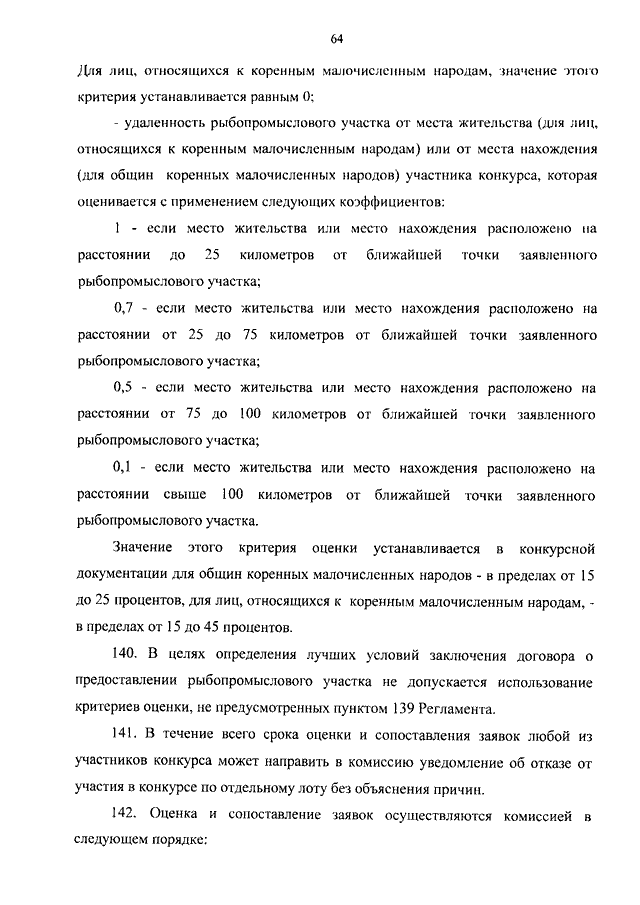 64

Для лиц, относящихся к коренным малочисленным народам, значение этого критерия устанавливается равным 0;

- удаленность рыбопромыслового участка от места жительства (для лиц, относящихся к коренным малочисленным народам) или от места нахождения (для общин коренных малочисленных народов) участника конкурса, которая оценивается с применением следующих коэффициентов:

1 - если место жительства или место нахождения расположено на расстоянии до 25 километров от ближайшей точки заявленного рыбопромыслового участка;

0,7 - если место жительства или место нахождения расположено на расстоянии от 25 до 75 километров от ближайшей точки заявленного рыбопромыслового участка;

0,5 - если место жительства или место нахождения расположено на расстоянии от 75 до 100 километров от ближайшей точки заявленного рыбопромыслового участка;

0,1 - если место жительства или место нахождения расположено на расстоянии свыше 100 километров от ближайшей точки заявленного рыбопромыслового участка.

Значение этого критерия оценки устанавливается в конкурсной документации для общин коренных малочисленных народов - в пределах от 15 до 25 процентов, для лиц, относящихся к коренным малочисленным народам, - в пределах от 15 до 45 процентов.

140. В целях определения лучших условий заключения договора о предоставлении рыбопромыслового участка не допускается использование критериев оценки, не предусмотренных пунктом 139 Регламента.

141. В течение всего срока оценки и сопоставления заявок любой из участников конкурса может направить в комиссию уведомление об отказе от участия в конкурсе по отдельному лоту без объяснения причин.

142. Оценка и сопоставление заявок осуществляются комиссией в следующем порядке: